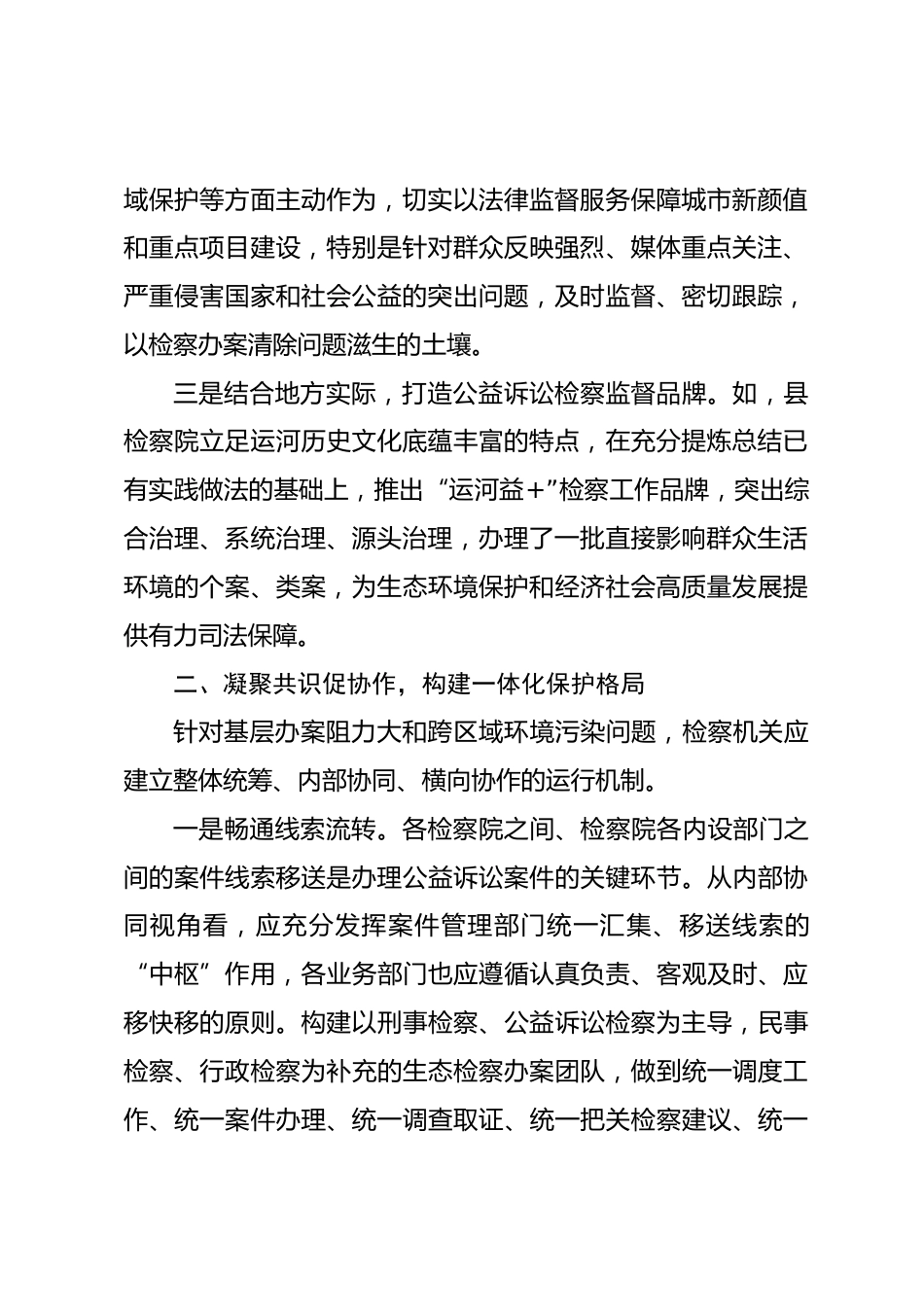 域保护等方面主动作为，切实以法律监督服务保障城市新颜值和重点项目建设，特别是针对群众反映强烈、媒体重点关注、严重侵害国家和社会公益的突出问题，及时监督、密切跟踪，以检察办案清除问题滋生的土壤。

三是结合地方实际，打造公益诉讼检察监督品牌。如，县检察院立足运河历史文化底蕴丰富的特点，在充分提炼总结已有实践做法的基础上，推出“运河益+”检察工作品牌，突出综合治理、系统治理、源头治理，办理了一批直接影响群众生活环境的个案、类案，为生态环境保护和经济社会高质量发展提供有力司法保障。

二、凝聚共识促协作，构建一体化保护格局

针对基层办案阻力大和跨区域环境污染问题，检察机关应建立整体统筹、内部协同、横向协作的运行机制。

一是畅通线索流转。各检察院之间、检察院各内设部门之间的案件线索移送是办理公益诉讼案件的关键环节。从内部协同视角看，应充分发挥案件管理部门统一汇集、移送线索的“中枢”作用，各业务部门也应遵循认真负责、客观及时、应移快移的原则。构建以刑事检察、公益诉讼检察为主导，民事检察、行政检察为补充的生态检察办案团队，做到统一调度工作、统一案件办理、统一调查取证、统一把关检察建议、统一